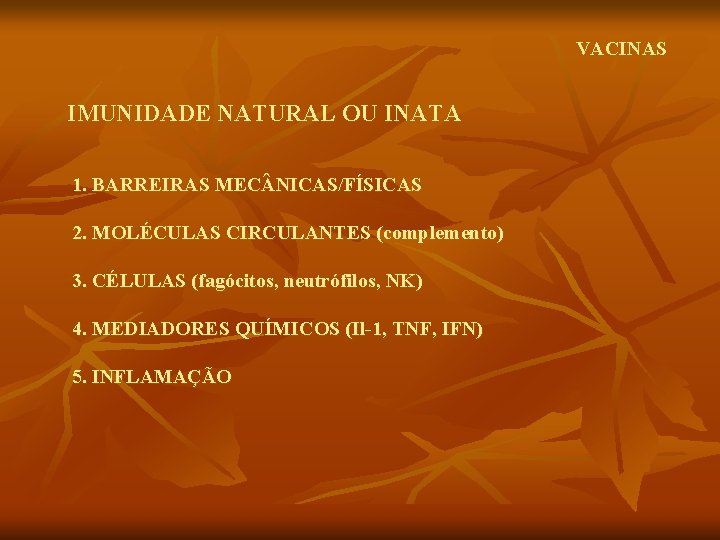 VACINAS

IMUNIDADE NATURAL OU INATA

1. BARREIRAS MECÂNICAS/FÍSICAS

2. MOLÉCULAS CIRCULANTES (complemento)

3. CÉLULAS (fagócitos, neutrófilos, NK)

4. MEDIADORES QUÍMICOS (Il-1, TNF, IFN)

5. INFLAMAÇÃO